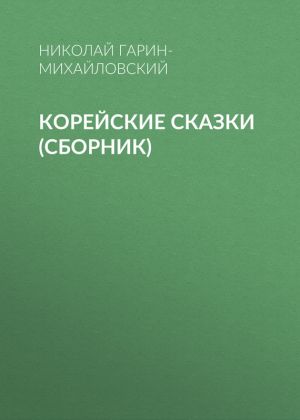 НИКОЛАЙ ГАРИН-МИХАЙЛОВСКИЙ

КОРЕЙСКИЕ СКАЗКИ (СБОРНИК)